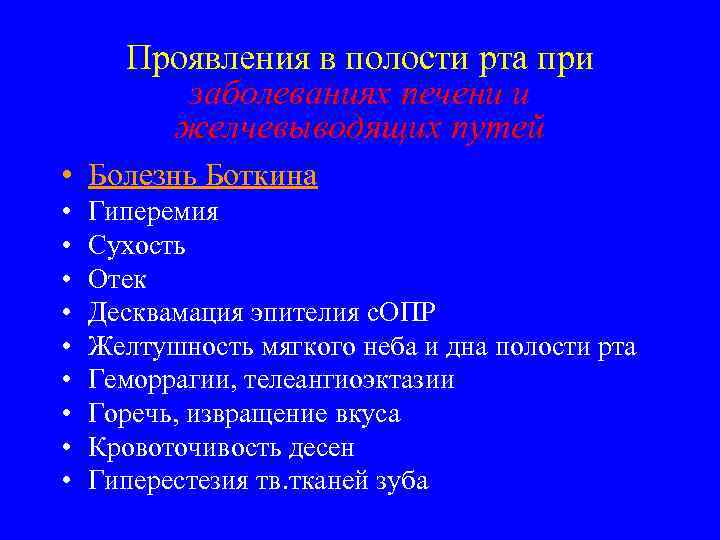 Проявления в полости рта при заболеваниях печени и желчевыводящих путей

• Болезнь Боткина
• Гиперемия
• Сухость
• Отек
• Десквамация эпителия сОПР
• Желтушность мягкого неба и дна полости рта
• Геморрагии, телеангиоэктазии
• Горечь, извращение вкуса
• Кровоточивость десен
• Гиперестезия тв.тканей зуба